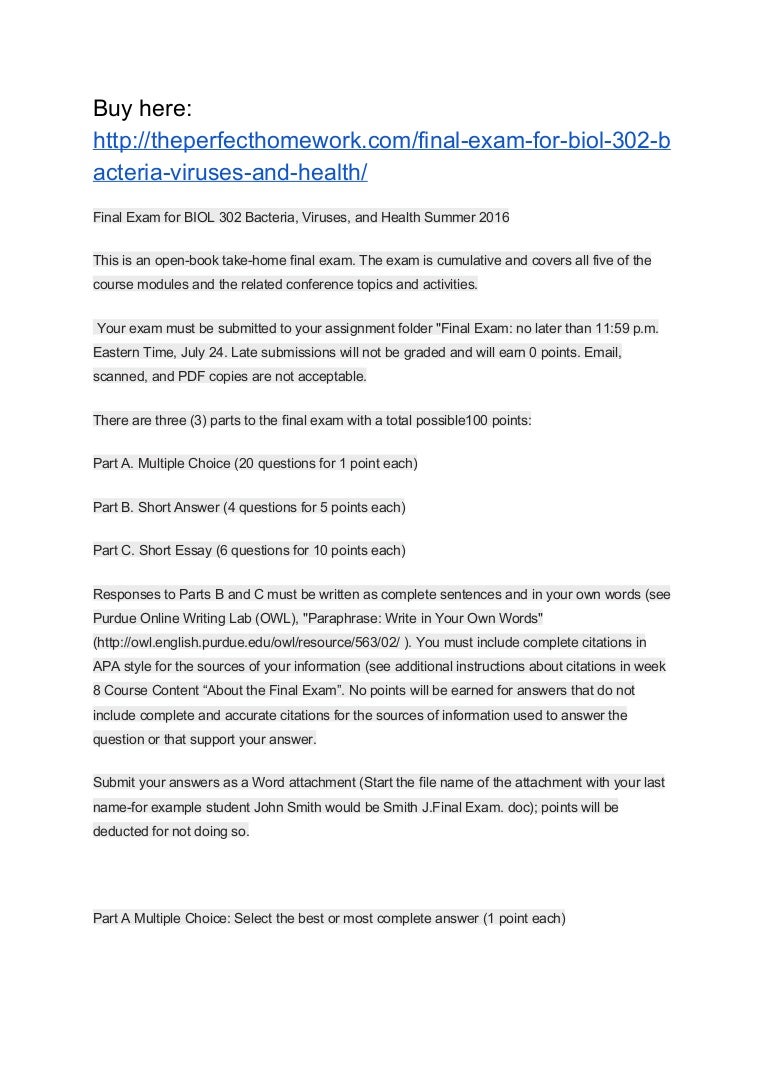 Buy here:
http://theperfecthomework.com/final-exam-for-biol-302-bacteria-viruses-and-health/

Final Exam for BIOL 302 Bacteria, Viruses, and Health Summer 2016

This is an open-book take-home final exam. The exam is cumulative and covers all five of the course modules and the related conference topics and activities.

Your exam must be submitted to your assignment folder "Final Exam: no later than 11:59 p.m. Eastern Time, July 24. Late submissions will not be graded and will earn 0 points. Email, scanned, and PDF copies are not acceptable.

There are three (3) parts to the final exam with a total possible100 points:

Part A. Multiple Choice (20 questions for 1 point each)

Part B. Short Answer (4 questions for 5 points each)

Part C. Short Essay (6 questions for 10 points each)

Responses to Parts B and C must be written as complete sentences and in your own words (see Purdue Online Writing Lab (OWL), "Paraphrase: Write in Your Own Words" (http://owl.english.purdue.edu/owl/resource/563/02/ ). You must include complete citations in APA style for the sources of your information (see additional instructions about citations in week 8 Course Content “About the Final Exam”. No points will be earned for answers that do not include complete and accurate citations for the sources of information used to answer the question or that support your answer.

Submit your answers as a Word attachment (Start the file name of the attachment with your last name-for example student John Smith would be Smith J.Final Exam. doc); points will be deducted for not doing so.

Part A Multiple Choice: Select the best or most complete answer (1 point each)